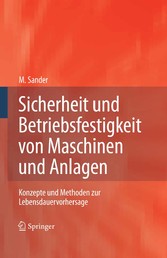 M. Sander

Sicherheit und Betriebsfestigkeit von Maschinen und Anlagen

Konzepte und Methoden zur Lebensdauervorhersage

Springer